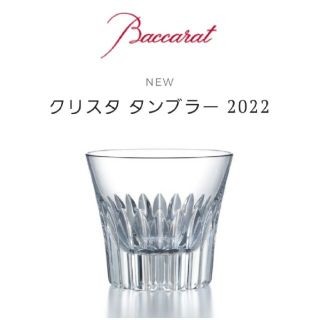 Baccarat

NEW

クリスタ タンブラー 2022